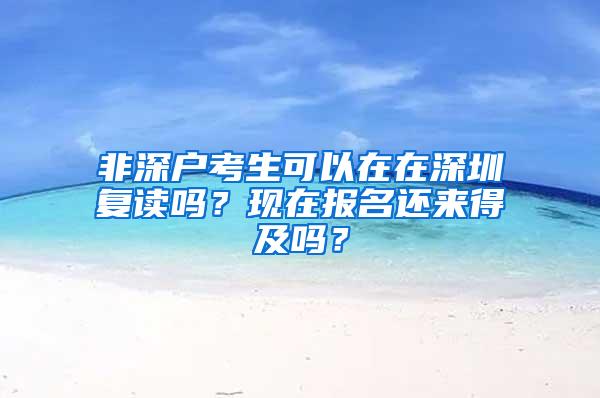 非深户考生可以在在深圳复读吗？现在报名还来得及吗？